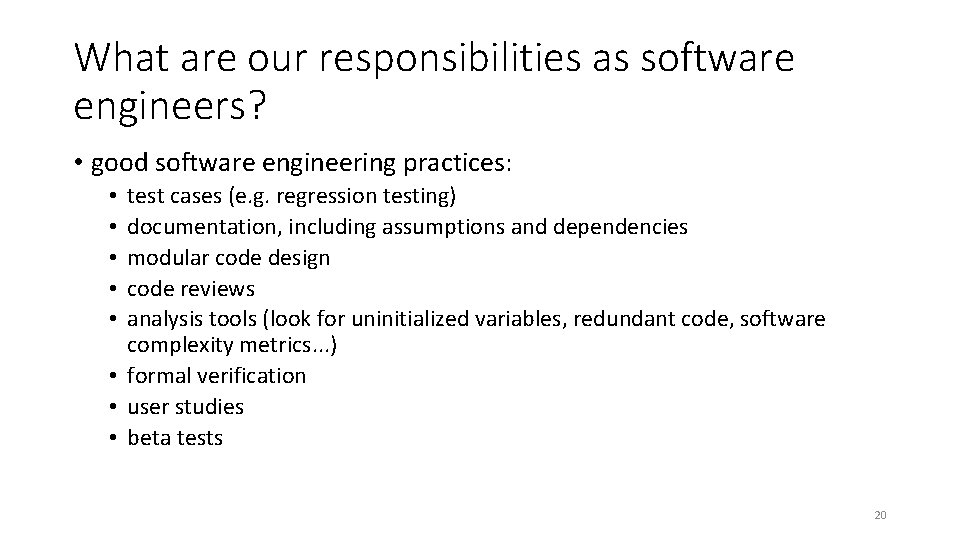 What are our responsibilities as software engineers?

• good software engineering practices:
  • test cases (e.g. regression testing)
  • documentation, including assumptions and dependencies
  • modular code design
  • code reviews
  • analysis tools (look for uninitialized variables, redundant code, software complexity metrics...)
  • formal verification
  • user studies
  • beta tests

20